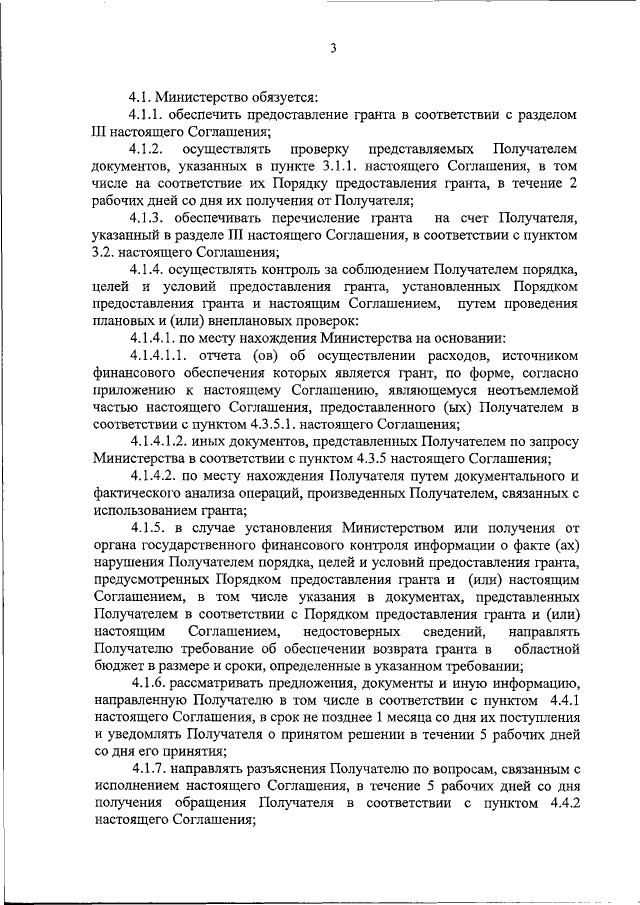 3

4.1. Министерство обязуется:

4.1.1. обеспечить предоставление гранта в соответствии с разделом III настоящего Соглашения;

4.1.2. осуществлять проверку представляемых Получателем документов, указанных в пункте 3.1.1. настоящего Соглашения, в том числе на соответствие их Порядку предоставления гранта, в течение 2 рабочих дней со дня их получения от Получателя;

4.1.3. обеспечивать перечисление гранта на счет Получателя, указанный в разделе III настоящего Соглашения, в соответствии с пунктом 3.2. настоящего Соглашения;

4.1.4. осуществлять контроль за соблюдением Получателем порядка, целей и условий предоставления гранта, установленных Порядком предоставления гранта и настоящим Соглашением, путем проведения плановых и (или) внеплановых проверок:

4.1.4.1. по месту нахождения Министерства на основании:

4.1.4.1.1. отчета (ов) об осуществлении расходов, источником финансового обеспечения которых является грант, по форме, согласно приложению к настоящему Соглашению, являющемуся неотъемлемой частью настоящего Соглашения, предоставленного (ых) Получателем в соответствии с пунктом 4.3.5.1. настоящего Соглашения;

4.1.4.1.2. иных документов, представленных Получателем по запросу Министерства в соответствии с пунктом 4.3.5 настоящего Соглашения;

4.1.4.2. по месту нахождения Получателя путем документального и фактического анализа операций, произведенных Получателем, связанных с использованием гранта;

4.1.5. в случае установления Министерством или получения от органа государственного финансового контроля информации о факте (ах) нарушения Получателем порядка, целей и условий предоставления гранта, предусмотренных Порядком предоставления гранта и (или) настоящим Соглашением, в том числе указания в документах, представленных Получателем в соответствии с Порядком предоставления гранта и (или) настоящим Соглашением, недостоверных сведений, направлять Получателю требование об обеспечении возврата гранта в областной бюджет в размере и сроки, определенные в указанном требовании;

4.1.6. рассматривать предложения, документы и иную информацию, направленную Получателю в том числе в соответствии с пунктом 4.4.1 настоящего Соглашения, в срок не позднее 1 месяца со дня их поступления и уведомлять Получателя о принятом решении в течении 5 рабочих дней со дня его принятия;

4.1.7. направлять разъяснения Получателю по вопросам, связанным с исполнением настоящего Соглашения, в течение 5 рабочих дней со дня получения обращения Получателя в соответствии с пунктом 4.4.2 настоящего Соглашения;